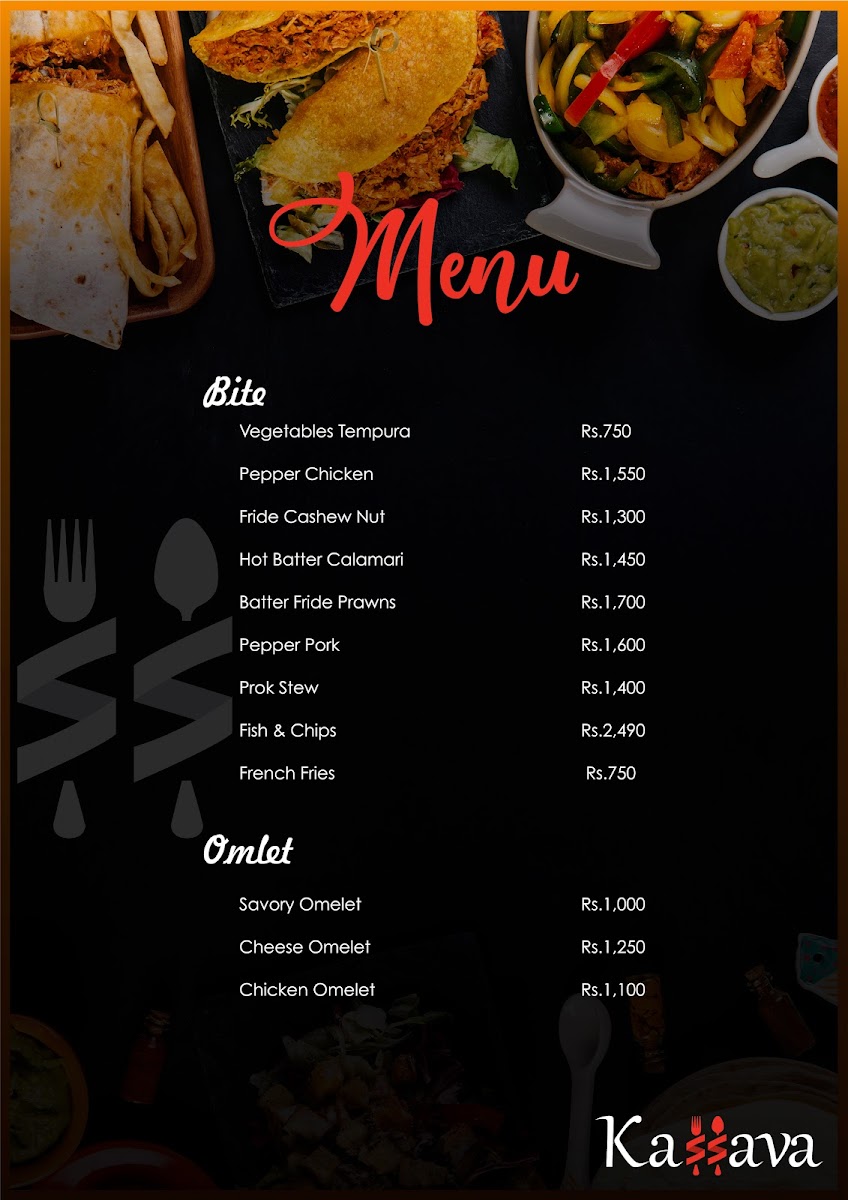 Menu

Bite

| Vegetables Tempura | Rs.750 |
|---|---|
| Pepper Chicken | Rs.1,550 |
| Fride Cashew Nut | Rs.1,300 |
| Hot Batter Calamari | Rs.1,450 |
| Batter Fride Prawns | Rs.1,700 |
| Pepper Pork | Rs.1,600 |
| Prok Stew | Rs.1,400 |
| Fish & Chips | Rs.2,490 |
| French Fries | Rs.750 |

Omlet

| Savory Omelet | Rs.1,000 |
|---|---|
| Cheese Omelet | Rs.1,250 |
| Chicken Omelet | Rs.1,100 |

Kassava